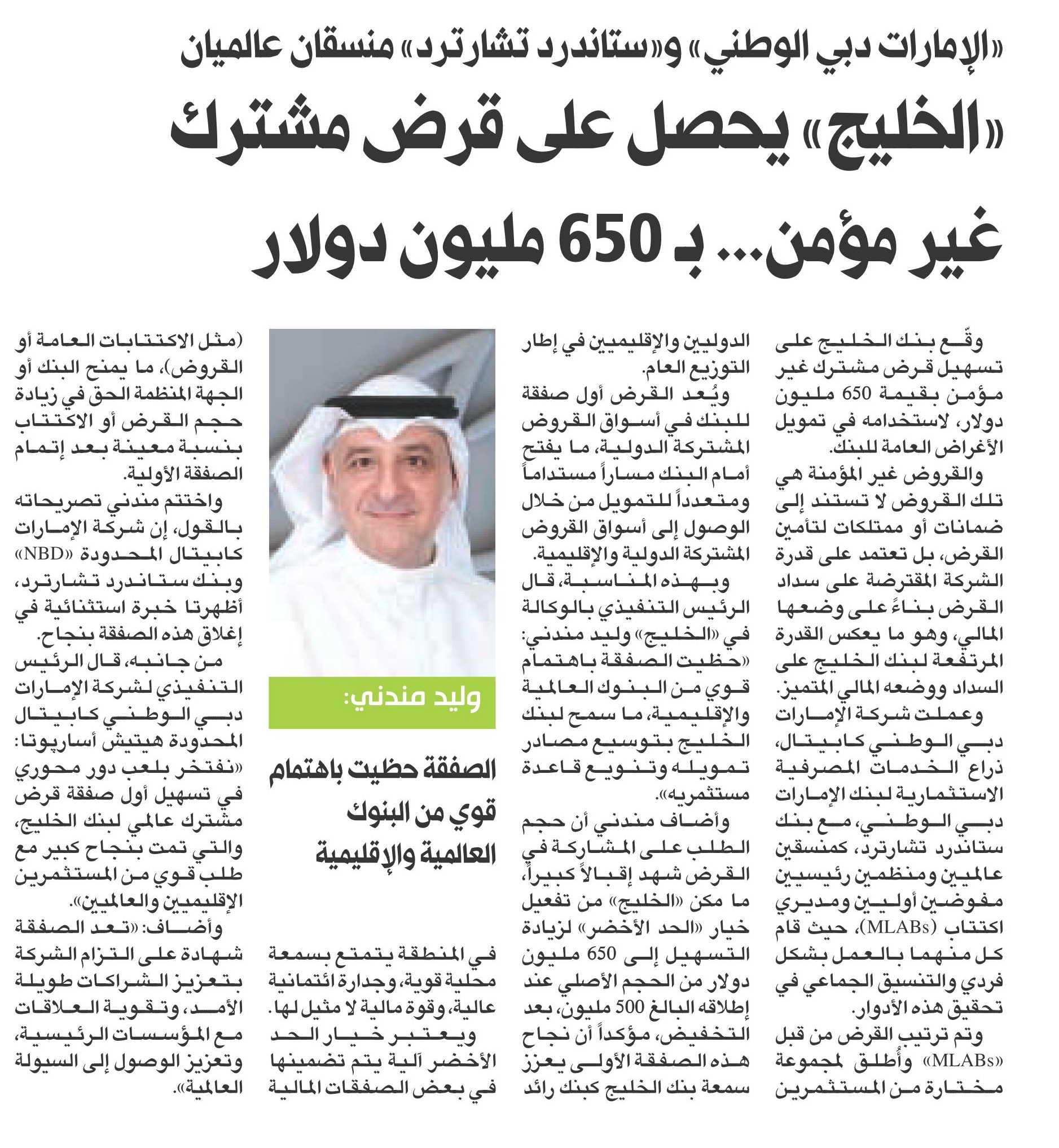 «الإمارات دبي الوطني» و«ستاندرد تشارترد» منسقان عالميان

«الخليج» يحصل على قرض مشترك غير مؤمن... بـ 650 مليون دولار

وقّع بنك الخليج على تسهيل قرض مشترك غير مؤمن بقيمة 650 مليون دولار، لاستخدامه في تمويل الأغراض العامة للبنك.

والقروض غير المؤمنة هي تلك القروض لا تستند إلى ضمانات أو ممتلكات لتأمين القرض، بل تعتمد على قدرة الشركة المقترضة على سداد القرض بناءً على وضعها المالي، وهو ما يعكس القدرة المرتفعة لبنك الخليج على السداد ووضعه المالي المتميز.

وعملت شركة الإمارات دبي الوطني كابيتال، ذراع الخدمات المصرفية الاستثمارية لبنك الإمارات دبي الوطني، مع بنك ستاندرد تشارترد، كمنسقين عالميين ومنظمين رئيسيين مفوضين أوليين ومديري اكتتاب (MLABs)، حيث قام كل منهما بالعمل بشكل فردي والتنسيق الجماعي في تحقيق هذه الأدوار.

وتم ترتيب القرض من قبل «MLABs» وأُطلق لمجموعة مختارة من المستثمرين الدوليين والإقليميين في إطار التوزيع العام.

ويُعد القرض أول صفقة للبنك في أسواق القروض المشتركة الدولية، ما يفتح أمام البنك مساراً مستداماً ومتعدداً للتمويل من خلال الوصول إلى أسواق القروض المشتركة الدولية والإقليمية.

وبهذه المناسبة، قال الرئيس التنفيذي بالوكالة في «الخليج» وليد مندني: «حظيت الصفقة باهتمام قوي من البنوك العالمية والإقليمية، ما سمح لبنك الخليج بتوسيع مصادر تمويله وتنويع قاعدة مستثمريه».

وأضاف مندني أن حجم الطلب على المشاركة في القرض شهد إقبالاً كبيراً، ما مكن «الخليج» من تفعيل خيار «الحد الأخضر» لزيادة التسهيل إلى 650 مليون دولار من الحجم الأصلي عند إطلاقه البالغ 500 مليون، بعد التخفيض، مؤكداً أن نجاح هذه الصفقة الأولى يعزز سمعة بنك الخليج كبنك رائد

وليد مندني:

الصفقة حظيت باهتمام قوي من البنوك العالمية والإقليمية

في المنطقة يتمتع بسمعة محلية قوية، وجدارة ائتمانية عالية، وقوة مالية لا مثيل لها.

ويعتبر خيار الحد الأخضر آلية يتم تضمينها في بعض الصفقات المالية (مثل الاكتتابات العامة أو القروض)، ما يمنح البنك أو الجهة المنظمة الحق في زيادة حجم القرض أو الاكتتاب بنسبة معينة بعد إتمام الصفقة الأولية.

واختتم مندني تصريحاته بالقول، إن شركة الإمارات كابيتال المحدودة «NBD» وبنك ستاندرد تشارترد، أظهرتا خبرة استثنائية في إغلاق هذه الصفقة بنجاح.

من جانبه، قال الرئيس التنفيذي لشركة الإمارات دبي الوطني كابيتال المحدودة هيتيش أساربوتا: «نفتخر بلعب دور محوري في تسهيل أول صفقة قرض مشترك عالمي لبنك الخليج، والتي تمت بنجاح كبير مع طلب قوي من المستثمرين الإقليميين والعالميين».

وأضاف: «تعد الصفقة شهادة على التزام الشركة بتعزيز الشراكات طويلة الأمد، وتقوية العلاقات مع المؤسسات الرئيسية، وتعزيز الوصول إلى السيولة العالمية».